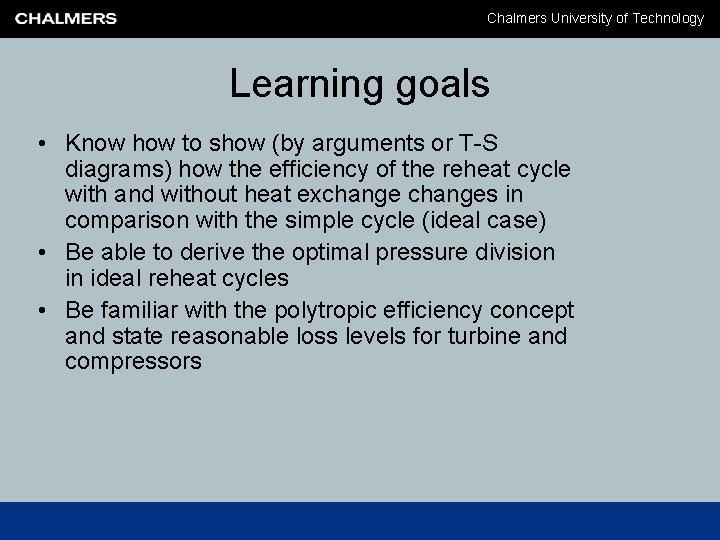 CHALMERS

Chalmers University of Technology

Learning goals

• Know how to show (by arguments or T-S diagrams) how the efficiency of the reheat cycle with and without heat exchange changes in comparison with the simple cycle (ideal case)
• Be able to derive the optimal pressure division in ideal reheat cycles
• Be familiar with the polytropic efficiency concept and state reasonable loss levels for turbine and compressors